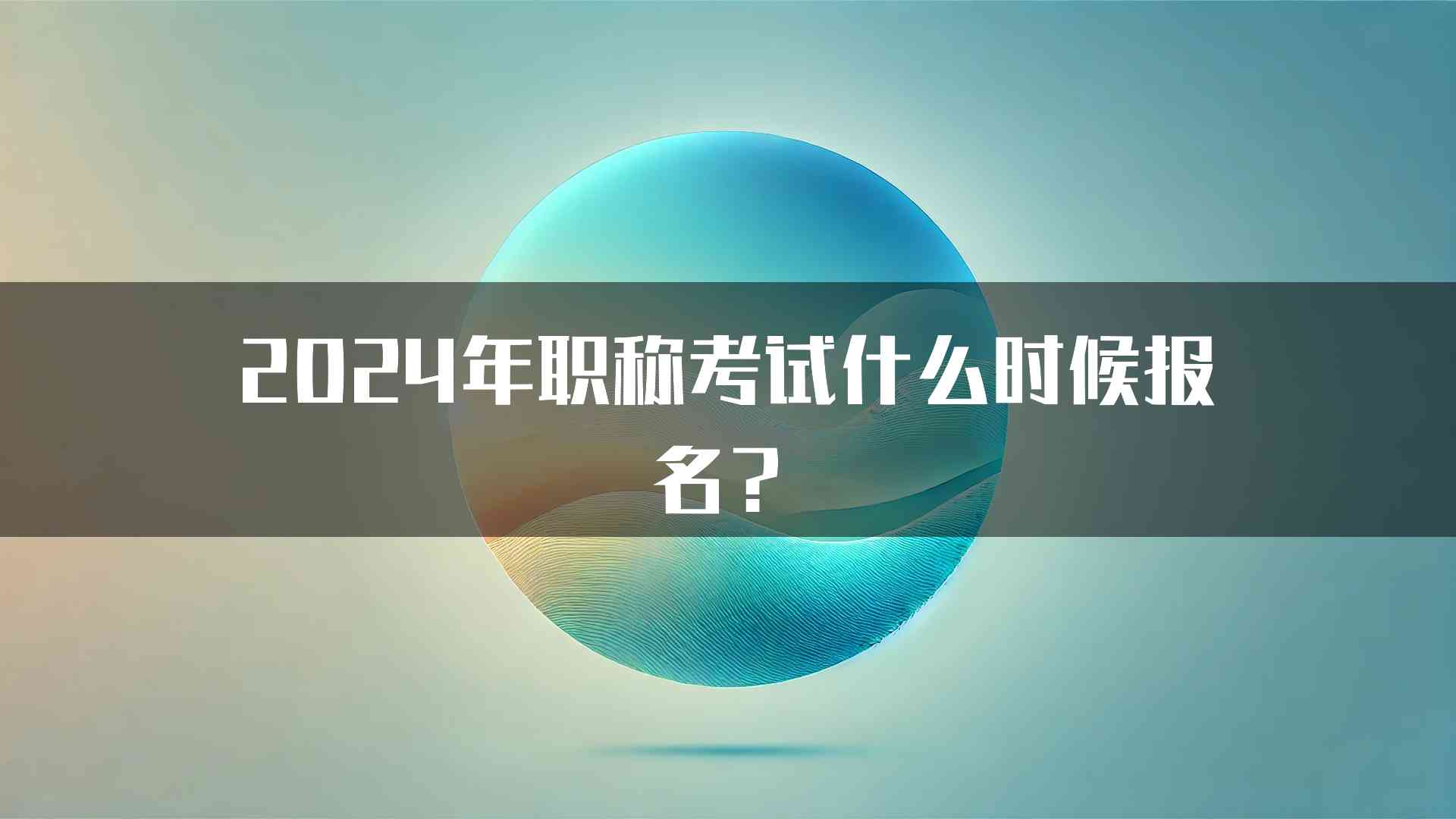 2024年职称考试什么时候报名？